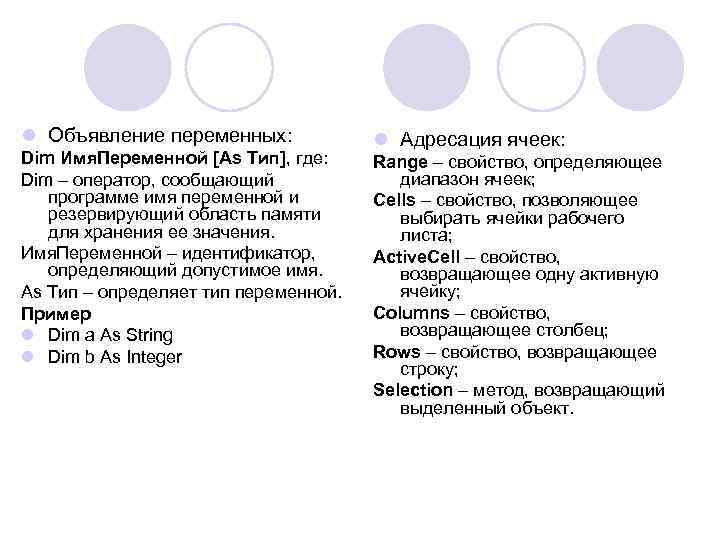 • Объявление переменных:

Dim ИмяПеременной [As Тип], где:

Dim – оператор, сообщающий программе имя переменной и резервирующий область памяти для хранения ее значения.

ИмяПеременной – идентификатор, определяющий допустимое имя.

As Тип – определяет тип переменной.

Пример

• Dim a As String
• Dim b As Integer

• Адресация ячеек:

Range – свойство, определяющее диапазон ячеек;

Cells – свойство, позволяющее выбирать ячейки рабочего листа;

ActiveCell – свойство, возвращающее одну активную ячейку;

Columns – свойство, возвращающее столбец;

Rows – свойство, возвращающее строку;

Selection – метод, возвращающий выделенный объект.